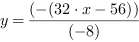 $y = \frac{(-(32 \cdot x - 56))}{(-8)}$